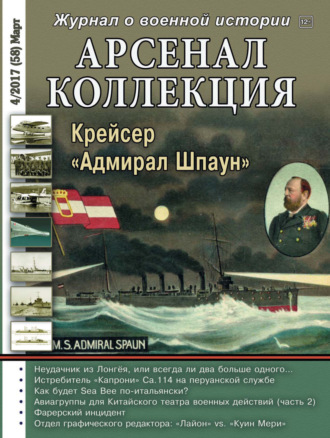 4/2017 (58) Март

Журнал о военной истории 12+

АРСЕНАЛ КОЛЛЕКЦИЯ

Крейсер «Адмирал Шпаун»

M.S. ADMIRAL SPAUN

• Неудачник из Лонгёя, или всегда ли два больше одного...
• Истребитель «Капрони» Ca.114 на перуанской службе
• Как будет Sea Bee по-итальянски?
• Авиагруппы для Китайского театра военных действий (часть 2)
• Фарерский инцидент
• Отдел графического редактора: «Лайон» vs. «Куин Мери»